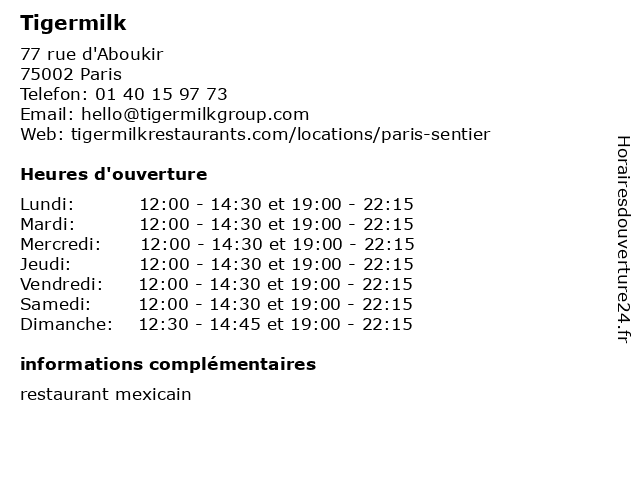 Tigermilk

77 rue d'Aboukir
75002 Paris
Telefon: 01 40 15 97 73
Email: hello@tigermilkgroup.com
Web: tigermilkrestaurants.com/locations/paris-sentier

Heures d'ouverture

Lundi: 12:00 - 14:30 et 19:00 - 22:15
Mardi: 12:00 - 14:30 et 19:00 - 22:15
Mercredi: 12:00 - 14:30 et 19:00 - 22:15
Jeudi: 12:00 - 14:30 et 19:00 - 22:15
Vendredi: 12:00 - 14:30 et 19:00 - 22:15
Samedi: 12:00 - 14:30 et 19:00 - 22:15
Dimanche: 12:30 - 14:45 et 19:00 - 22:15

informations complémentaires

restaurant mexicain

Horairesdouverture24.fr